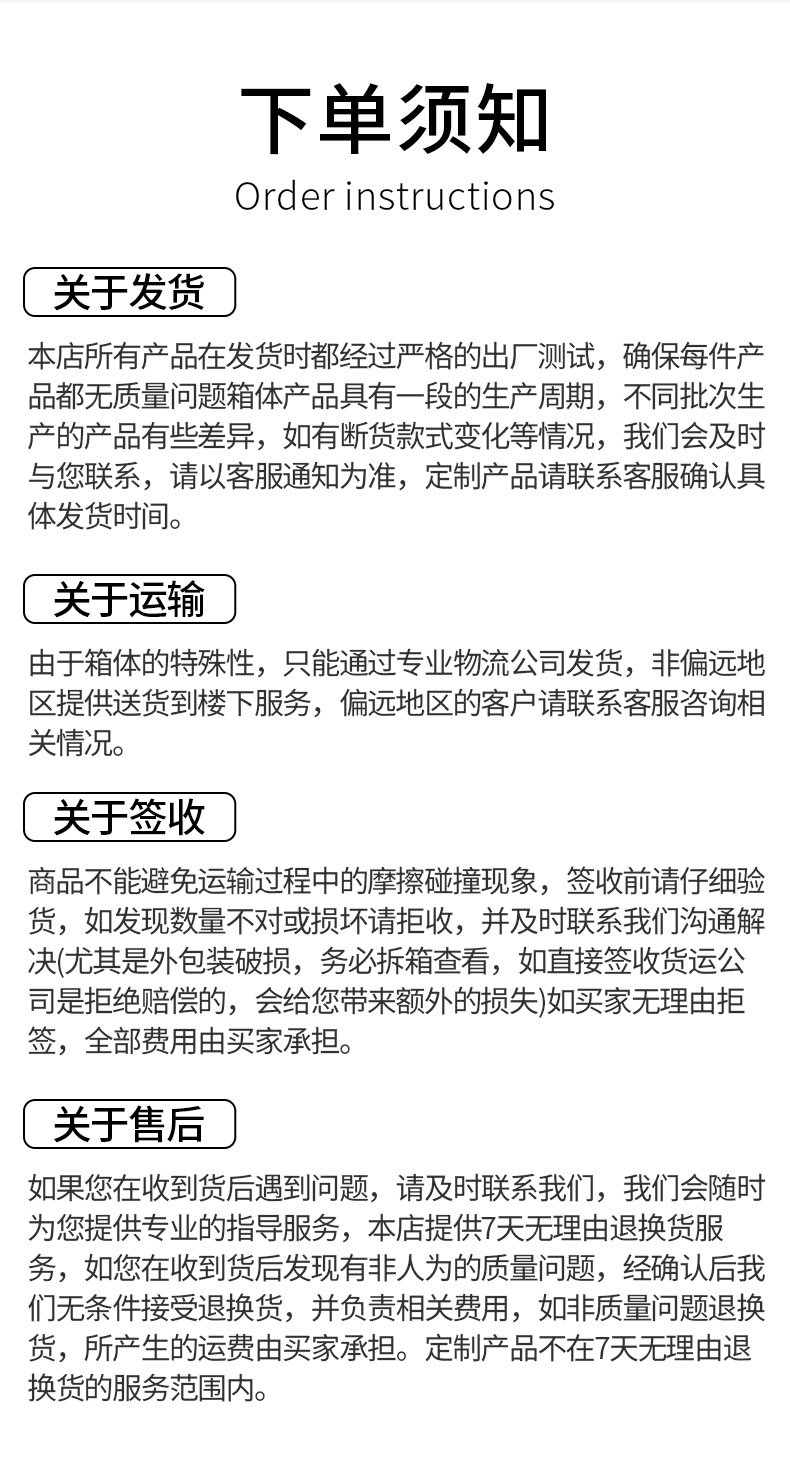 下单须知
Order instructions

关于发货

本店所有产品在发货时都经过严格的出厂测试，确保每件产品都无质量问题箱体产品具有一段的生产周期，不同批次生产的产品有些差异，如有断货款式变化等情况，我们会及时与您联系，请以客服通知为准，定制产品请联系客服确认具体发货时间。

关于运输

由于箱体的特殊性，只能通过专业物流公司发货，非偏远地区提供送货到楼下服务，偏远地区的客户请联系客服咨询相关情况。

关于签收

商品不能避免运输过程中的摩擦碰撞现象，签收前请仔细验货，如发现数量不对或损坏请拒收，并及时联系我们沟通解决(尤其是外包装破损，务必拆箱查看，如直接签收货运公司是拒绝赔偿的，会给您带来额外的损失)如买家无理由拒签，全部费用由买家承担。

关于售后

如果您在收到货后遇到问题，请及时联系我们，我们会随时为您提供专业的指导服务，本店提供7天无理由退换货服务，如您在收到货后发现有非人为的质量问题，经确认后我们无条件接受退换货，并负责相关费用，如非质量问题退换货，所产生的运费由买家承担。定制产品不在7天无理由退换货的服务范围内。